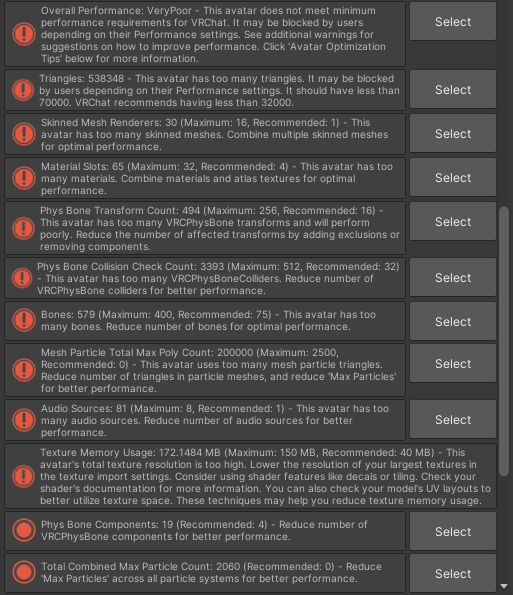 Overall Performance: VeryPoor - This avatar does not meet minimum performance requirements for VRChat. It may be blocked by users depending on their Performance settings. See additional warnings for suggestions on how to improve performance. Click 'Avatar Optimization Tips' below for more information.

Select

Triangles: 538348 - This avatar has too many triangles. It may be blocked by users depending on their Performance settings. It should have less than 70000. VRChat recommends having less than 32000.

Select

Skinned Mesh Renderers: 30 (Maximum: 16, Recommended: 1) - This avatar has too many skinned meshes. Combine multiple skinned meshes for optimal performance.

Select

Material Slots: 65 (Maximum: 32, Recommended: 4) - This avatar has too many materials. Combine materials and atlas textures for optimal performance.

Select

Phys Bone Transform Count: 494 (Maximum: 256, Recommended: 16) - This avatar has too many VRCPhysBone transforms and will perform poorly. Reduce the number of affected transforms by adding exclusions or removing components.

Select

Phys Bone Collision Check Count: 3393 (Maximum: 512, Recommended: 32) - This avatar has too many VRCPhysBoneColliders. Reduce number of VRCPhysBone colliders for better performance.

Select

Bones: 579 (Maximum: 400, Recommended: 75) - This avatar has too many bones. Reduce number of bones for optimal performance.

Select

Mesh Particle Total Max Poly Count: 200000 (Maximum: 2500, Recommended: 0) - This avatar uses too many mesh particle triangles. Reduce number of triangles in particle meshes, and reduce 'Max Particles' for better performance.

Select

Audio Sources: 81 (Maximum: 8, Recommended: 1) - This avatar has too many audio sources. Reduce number of audio sources for better performance.

Select

Texture Memory Usage: 172.1484 MB (Maximum: 150 MB, Recommended: 40 MB) - This avatar's total texture resolution is too high. Lower the resolution of your largest textures in the texture import settings. Consider using shader features like decals or tiling. Check your shader's documentation for more information. You can also check your model's UV layouts to better utilize texture space. These techniques may help you reduce texture memory usage.

Phys Bone Components: 19 (Recommended: 4) - Reduce number of VRCPhysBone components for better performance.

Select

Total Combined Max Particle Count: 2060 (Recommended: 0) - Reduce 'Max Particles' across all particle systems for better performance.

Select